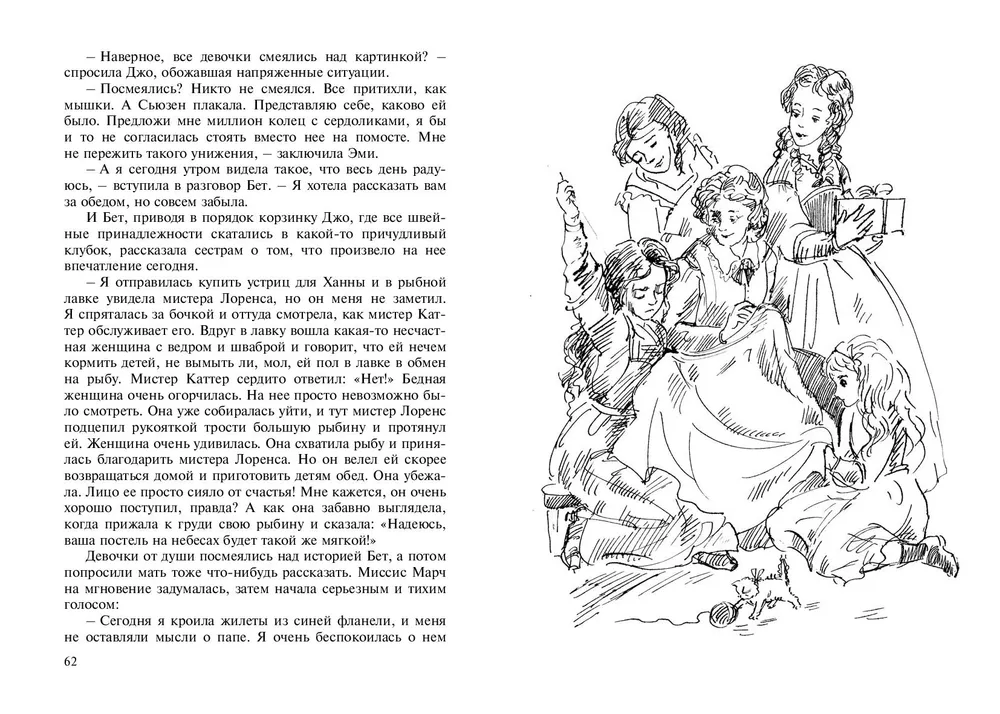 – Наверное, все девочки смеялись над картинкой? – спросила Джо, обожавшая напряженные ситуации.

– Посмеялись? Никто не смеялся. Все притихли, как мышки. А Сьюзен плакала. Представляю себе, каково ей было. Предложи мне миллион колец с сердоликами, я бы и то не согласилась стоять вместо нее на помосте. Мне не пережить такого унижения, – заключила Эми.

– А я сегодня утром видела такое, что весь день радуюсь, – вступила в разговор Бет. – Я хотела рассказать вам за обедом, но совсем забыла.

И Бет, приводя в порядок корзинку Джо, где все швейные принадлежности скатались в какой-то причудливый клубок, рассказала сестрам о том, что произвело на нее впечатление сегодня.

– Я отправилась купить устриц для Ханны и в рыбной лавке увидела мистера Лоренса, но он меня не заметил. Я спряталась за бочкой и оттуда смотрела, как мистер Каттер обслуживает его. Вдруг в лавку вошла какая-то несчастная женщина с ведром и шваброй и говорит, что ей нечем кормить детей, не вымыть ли, мол, ей пол в лавке в обмен на рыбу. Мистер Каттер сердито ответил: «Нет!» Бедная женщина очень огорчилась. На нее просто невозможно было смотреть. Она уже собиралась уйти, и тут мистер Лоренс подцепил рукояткой трости большую рыбину и протянул ей. Женщина очень удивилась. Она схватила рыбу и принялась благодарить мистера Лоренса. Но он велел ей скорее возвращаться домой и приготовить детям обед. Она убежала. Лицо ее просто сияло от счастья! Мне кажется, он очень хорошо поступил, правда? А как она забавно выглядела, когда прижала к груди свою рыбину и сказала: «Надеюсь, ваша постель на небесах будет такой же мягкой!»

Девочки от души посмеялись над историей Бет, а потом попросили мать тоже что-нибудь рассказать. Миссис Марч на мгновение задумалась, затем начала серьезным и тихим голосом:

– Сегодня я кроила жилеты из синей фланели, и меня не оставляли мысли о папе. Я очень беспокоилась о нем

62